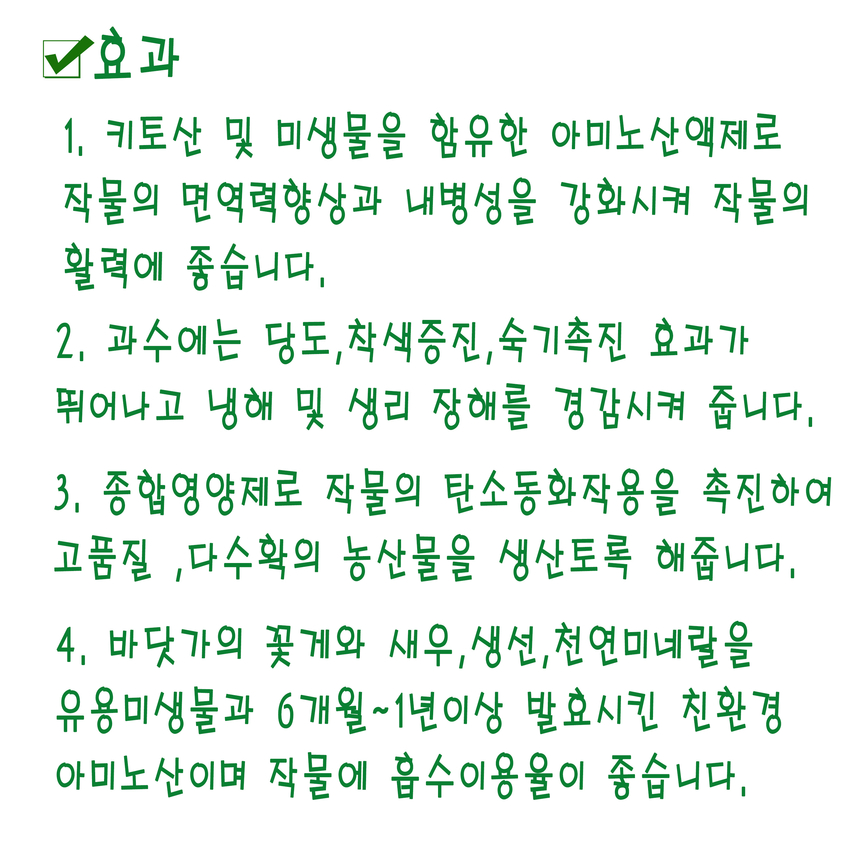 효과

1. 키토산 및 미생물을 함유한 아미노산액제로 작물의 면역력향상과 내병성을 강화시켜 작물의 활력에 좋습니다.

2. 과수에는 당도,착색증진,숙기촉진 효과가 뛰어나고 냉해 및 생리 장해를 경감시켜 줍니다.

3. 종합영양제로 작물의 탄소동화작용을 촉진하여 고품질 ,다수확의 농산물을 생산토록 해줍니다.

4. 바닷가의 꽃게와 새우,생선,천연미네랄을 유용미생물과 6개월~1년이상 발효시킨 친환경 아미노산이며 작물에 흡수이용율이 좋습니다.